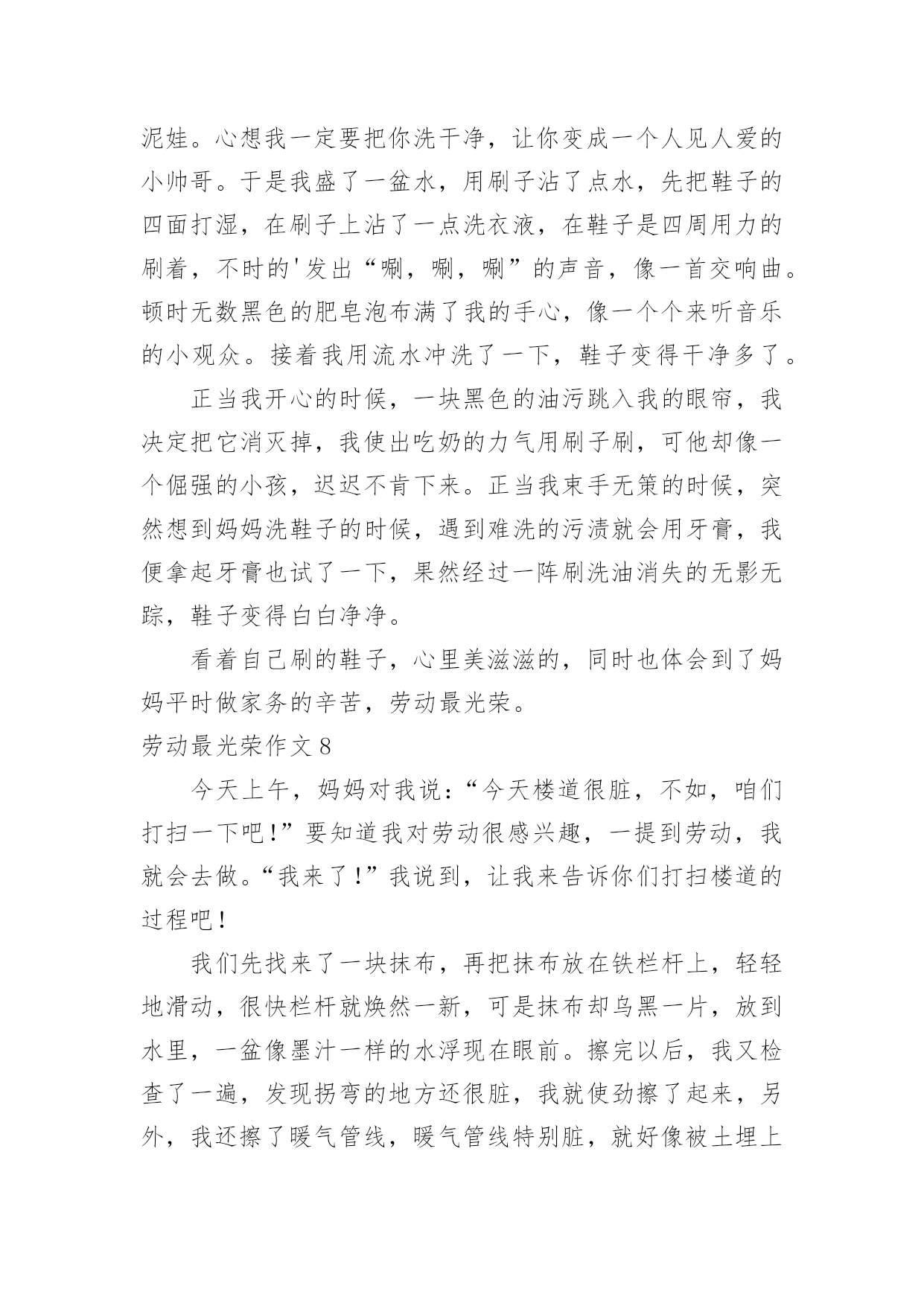 泥娃。心想我一定要把你洗干净，让你变成一个人见人爱的小帅哥。于是我盛了一盆水，用刷子沾了点水，先把鞋子的四面打湿，在刷子上沾了一点洗衣液，在鞋子是四周用力的刷着，不时的'发出“唰，唰，唰”的声音，像一首交响曲。顿时无数黑色的肥皂泡布满了我的手心，像一个个来听音乐的小观众。接着我用流水冲洗了一下，鞋子变得干净多了。

正当我开心的时候，一块黑色的油污跳入我的眼帘，我决定把它消灭掉，我使出吃奶的力气用刷子刷，可他却像一个倔强的小孩，迟迟不肯下来。正当我束手无策的时候，突然想到妈妈洗鞋子的时候，遇到难洗的污渍就会用牙膏，我便拿起牙膏也试了一下，果然经过一阵刷洗油消失的无影无踪，鞋子变得白白净净。

看着自己刷的鞋子，心里美滋滋的，同时也体会到了妈妈平时做家务的辛苦，劳动最光荣。

劳动最光荣作文 8

今天上午，妈妈对我说：“今天楼道很脏，不如，咱们打扫一下吧！”要知道我对劳动很感兴趣，一提到劳动，我就会去做。“我来了！”我说到，让我来告诉你们打扫楼道的过程吧！

我们先找来了一块抹布，再把抹布放在铁栏杆上，轻轻地滑动，很快栏杆就焕然一新，可是抹布却乌黑一片，放到水里，一盆像墨汁一样的水浮现在眼前。擦完以后，我又检查了一遍，发现拐弯的地方还很脏，我就使劲擦了起来，另外，我还擦了暖气管线，暖气管线特别脏，就好像被土埋上